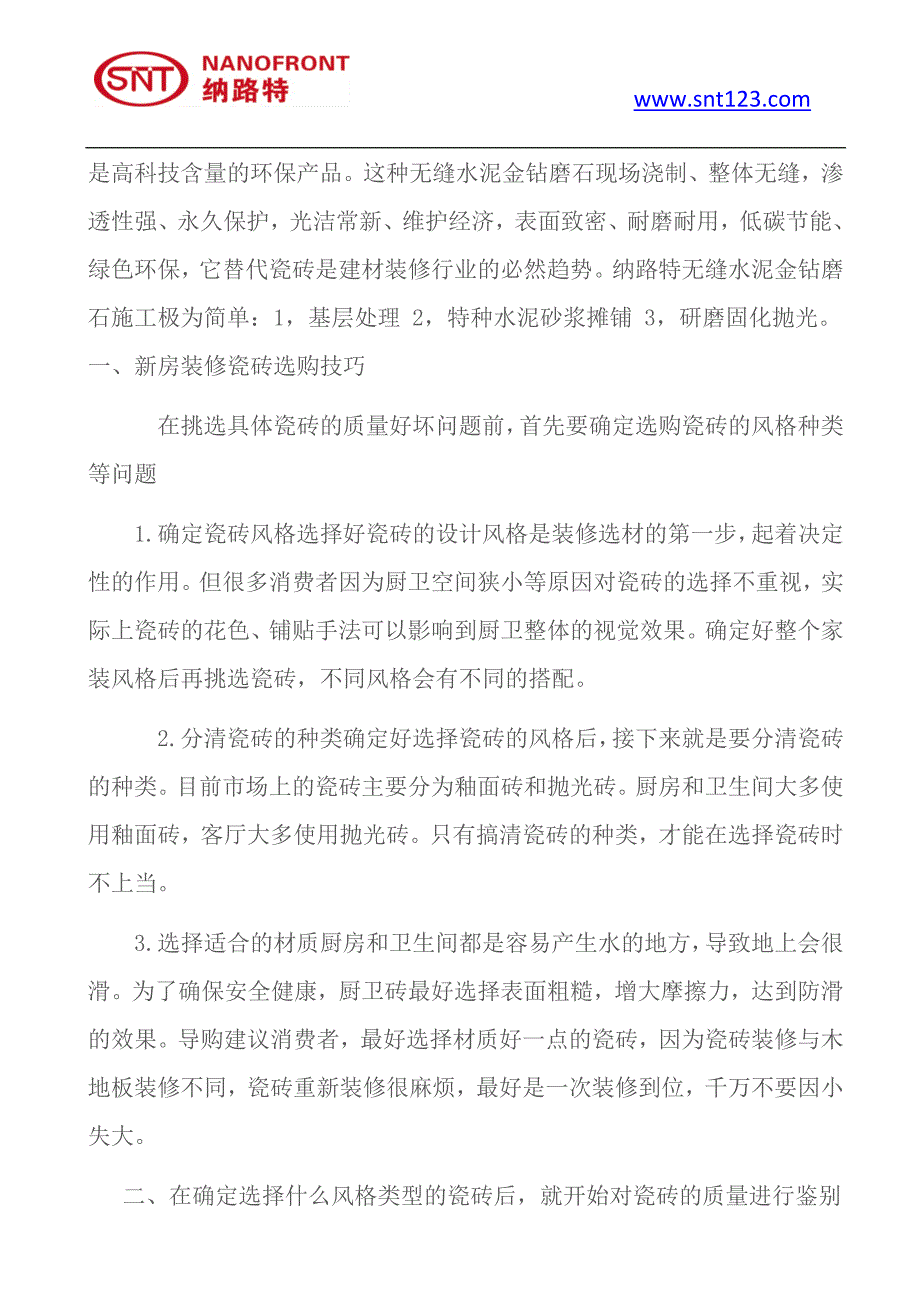 SNT NANOFRONT 纳路特

www.snt123.com

是高科技含量的环保产品。这种无缝水泥金钻磨石现场浇制、整体无缝，渗透性强、永久保护，光洁常新、维护经济，表面致密、耐磨耐用，低碳节能、绿色环保，它替代瓷砖是建材装修行业的必然趋势。纳路特无缝水泥金钻磨石施工极为简单：1，基层处理 2，特种水泥砂浆摊铺 3，研磨固化抛光。

一、新房装修瓷砖选购技巧

在挑选具体瓷砖的质量好坏问题前，首先要确定选购瓷砖的风格种类等问题

1.确定瓷砖风格选择好瓷砖的设计风格是装修选材的第一步，起着决定性的作用。但很多消费者因为厨卫空间狭小等原因对瓷砖的选择不重视，实际上瓷砖的花色、铺贴手法可以影响到厨卫整体的视觉效果。确定好整个家装风格后再挑选瓷砖，不同风格会有不同的搭配。

2.分清瓷砖的种类确定好选择瓷砖的风格后，接下来就是要分清瓷砖的种类。目前市场上的瓷砖主要分为釉面砖和抛光砖。厨房和卫生间大多使用釉面砖，客厅大多使用抛光砖。只有搞清瓷砖的种类，才能在选择瓷砖时不上当。

3.选择适合的材质厨房和卫生间都是容易产生水的地方，导致地上会很滑。为了确保安全健康，厨卫砖最好选择表面粗糙，增大摩擦力，达到防滑的效果。导购建议消费者，最好选择材质好一点的瓷砖，因为瓷砖装修与木地板装修不同，瓷砖重新装修很麻烦，最好是一次装修到位，千万不要因小失大。

二、在确定选择什么风格类型的瓷砖后，就开始对瓷砖的质量进行鉴别